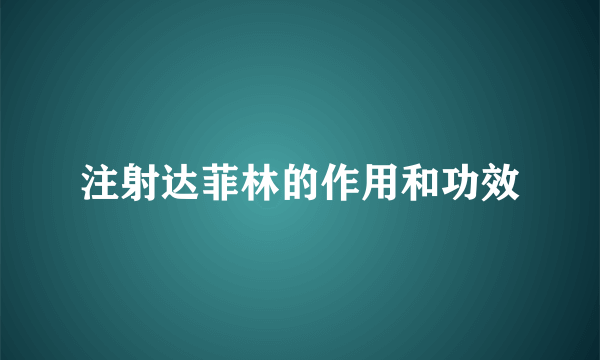 注射达菲林的作用和功效